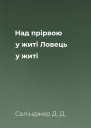 Над прірвою у житі Ловець у житі

Селінджер Д. Д.